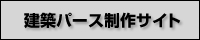 建築パース制作サイト